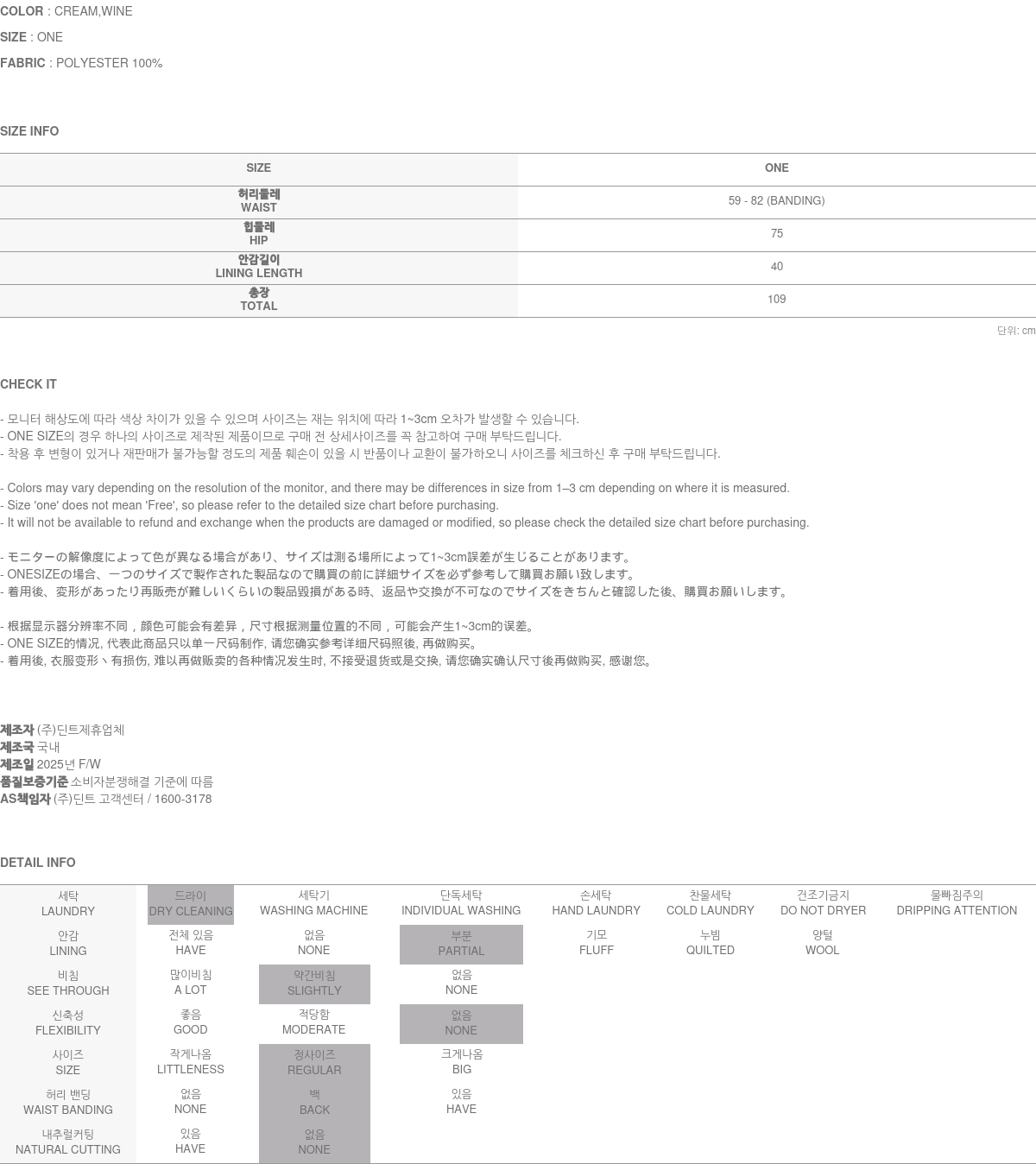 COLOR : CREAM,WINE

SIZE : ONE

FABRIC : POLYESTER 100%

SIZE INFO

| SIZE | ONE |
|---|---|
| 허리둘레 WAIST | 59 - 82 (BANDING) |
| 힙둘레 HIP | 75 |
| 안감길이 LINING LENGTH | 40 |
| 총장 TOTAL | 109 |

단위: cm

CHECK IT

- 모니터 해상도에 따라 색상 차이가 있을 수 있으며 사이즈는 재는 위치에 따라 1~3cm 오차가 발생할 수 있습니다.
- ONE SIZE의 경우 하나의 사이즈로 제작된 제품이므로 구매 전 상세사이즈를 꼭 참고하여 구매 부탁드립니다.
- 착용 후 변형이 있거나 재판매가 불가능할 정도의 제품 훼손이 있을 시 반품이나 교환이 불가하오니 사이즈를 체크하신 후 구매 부탁드립니다.

- Colors may vary depending on the resolution of the monitor, and there may be differences in size from 1–3 cm depending on where it is measured.
- Size 'one' does not mean 'Free', so please refer to the detailed size chart before purchasing.
- It will not be available to refund and exchange when the products are damaged or modified, so please check the detailed size chart before purchasing.

- モニターの解像度によって色が異なる場合があり、サイズは測る場所によって1~3cm誤差が生じることがあります。
- ONESIZEの場合、一つのサイズで製作された製品なので購買の前に詳細サイズを必ず参考して購買お願い致します。
- 着用後、変形があったり再販売が難しいくらいの製品毀損がある時、返品や交換が不可なのでサイズをきちんと確認した後、購買お願いします。

- 根据显示器分辨率不同，颜色可能会有差异，尺寸根据测量位置的不同，可能会产生1~3cm的误差。
- ONE SIZE的情况, 代表此商品只以单一尺码制作, 请您确实参考详细尺码照後, 再做购买。
- 着用後, 衣服变形丶有损伤, 难以再做贩卖的各种情况发生时, 不接受退货或是交换, 请您确实确认尺寸後再做购买, 感谢您。

제조자 (주)딘트제휴업체
제조국 국내
제조일 2025년 F/W
품질보증기준 소비자분쟁해결 기준에 따름
AS책임자 (주)딘트 고객센터 / 1600-3178

DETAIL INFO

| 세탁 LAUNDRY | 드라이 DRY CLEANING | 세탁기 WASHING MACHINE | 단독세탁 INDIVIDUAL WASHING | 손세탁 HAND LAUNDRY | 찬물세탁 COLD LAUNDRY | 건조기금지 DO NOT DRYER | 물빠짐주의 DRIPPING ATTENTION |
|---|---|---|---|---|---|---|---|
| 안감 LINING | 전체 있음 HAVE | 없음 NONE | 부분 PARTIAL | 기모 FLUFF | 누빔 QUILTED | 양털 WOOL | |
| 비침 SEE THROUGH | 많이비침 A LOT | 약간비침 SLIGHTLY | 없음 NONE | | | | |
| 신축성 FLEXIBILITY | 좋음 GOOD | 적당함 MODERATE | 없음 NONE | | | | |
| 사이즈 SIZE | 작게나옴 LITTLENESS | 정사이즈 REGULAR | 크게나옴 BIG | | | | |
| 허리 밴딩 WAIST BANDING | 없음 NONE | 백 BACK | 있음 HAVE | | | | |
| 내추럴커팅 NATURAL CUTTING | 있음 HAVE | 없음 NONE | | | | | |